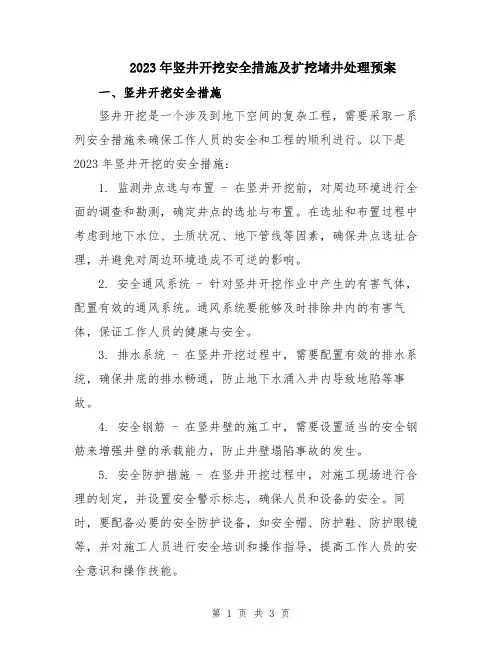 2023年竖井开挖安全措施及扩挖堵井处理预案

一、竖井开挖安全措施

竖井开挖是一个涉及到地下空间的复杂工程，需要采取一系列安全措施来确保工作人员的安全和工程的顺利进行。以下是2023年竖井开挖的安全措施：

1. 监测井点选与布置 - 在竖井开挖前，对周边环境进行全面的调查和勘测，确定井点的选址与布置。在选址和布置过程中考虑到地下水位、土质状况、地下管线等因素，确保井点选址合理，并避免对周边环境造成不可逆的影响。

2. 安全通风系统 - 针对竖井开挖作业中产生的有害气体，配置有效的通风系统。通风系统要能够及时排除井内的有害气体，保证工作人员的健康与安全。

3. 排水系统 - 在竖井开挖过程中，需要配置有效的排水系统，确保井底的排水畅通，防止地下水涌入井内导致地陷等事故。

4. 安全钢筋 - 在竖井壁的施工中，需要设置适当的安全钢筋来增强井壁的承载能力，防止井壁塌陷事故的发生。

5. 安全防护措施 - 在竖井开挖过程中，对施工现场进行合理的划定，并设置安全警示标志，确保人员和设备的安全。同时，要配备必要的安全防护设备，如安全帽、防护鞋、防护眼镜等，并对施工人员进行安全培训和操作指导，提高工作人员的安全意识和操作技能。

第 1 页 共 3 页